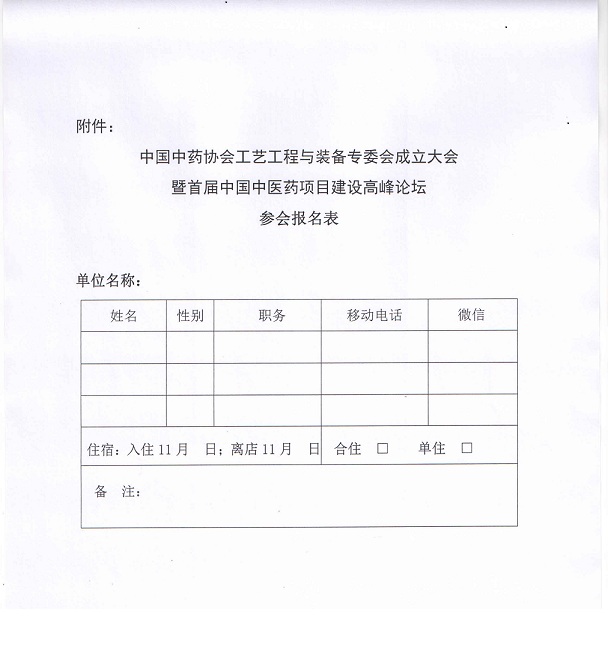 附件：

中国中药协会工艺工程与装备专委会成立大会
暨首届中国中医药项目建设高峰论坛
参会报名表

单位名称：

| 姓名 | 性别 | 职务 | 移动电话 | 微信 |
|---|---|---|---|---|
| | | | | |
| | | | | |
| | | | | |
| 住宿：入住 11 月　日；离店 11 月　日 | | | 合住 □　　单住 □ | |
| 备　注： | | | | |